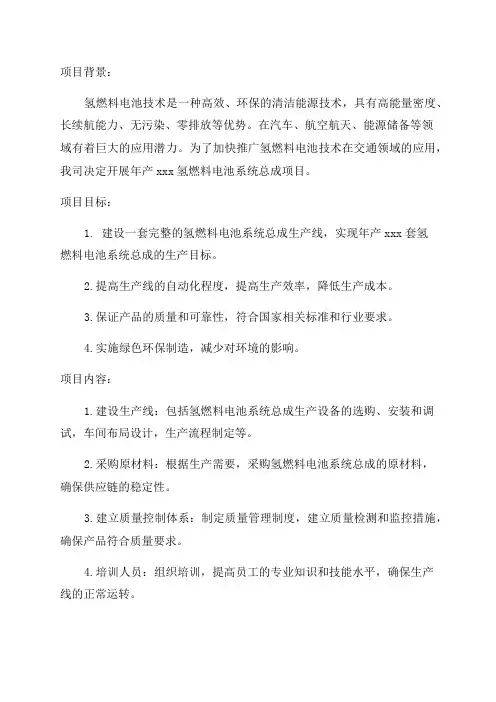 项目背景：

氢燃料电池技术是一种高效、环保的清洁能源技术，具有高能量密度、长续航能力、无污染、零排放等优势。在汽车、航空航天、能源储备等领域有着巨大的应用潜力。为了加快推广氢燃料电池技术在交通领域的应用，我司决定开展年产 xxx 氢燃料电池系统总成项目。

项目目标：

1. 建设一套完整的氢燃料电池系统总成生产线，实现年产 xxx 套氢燃料电池系统总成的生产目标。

2. 提高生产线的自动化程度，提高生产效率，降低生产成本。

3. 保证产品的质量和可靠性，符合国家相关标准和行业要求。

4. 实施绿色环保制造，减少对环境的影响。

项目内容：

1. 建设生产线：包括氢燃料电池系统总成生产设备的选购、安装和调试，车间布局设计，生产流程制定等。

2. 采购原材料：根据生产需要，采购氢燃料电池系统总成的原材料，确保供应链的稳定性。

3. 建立质量控制体系：制定质量管理制度，建立质量检测和监控措施，确保产品符合质量要求。

4. 培训人员：组织培训，提高员工的专业知识和技能水平，确保生产线的正常运转。